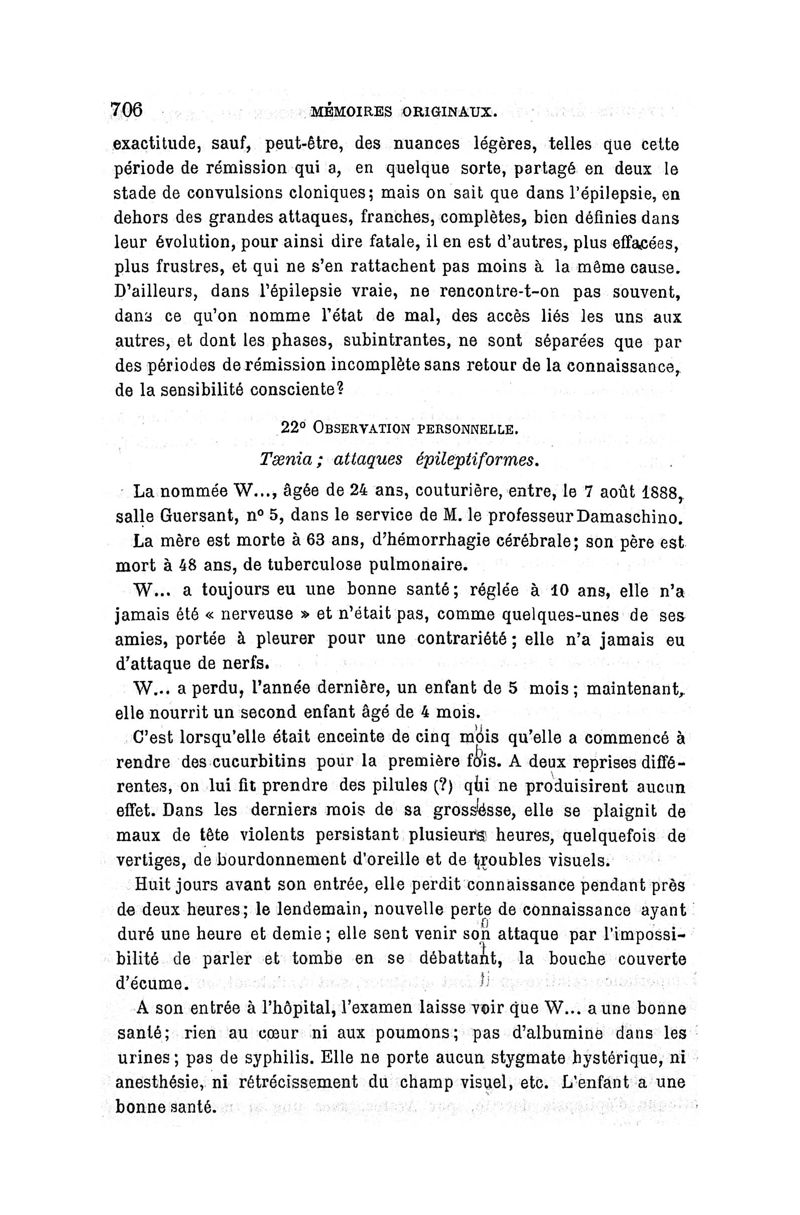 706 MÉMOIRES ORIGINAUX.

exactitude, sauf, peut-être, des nuances légères, telles que cette période de rémission qui a, en quelque sorte, partagé en deux le stade de convulsions cloniques; mais on sait que dans l'épilepsie, en dehors des grandes attaques, franches, complètes, bien définies dans leur évolution, pour ainsi dire fatale, il en est d'autres, plus effacées, plus frustres, et qui ne s'en rattachent pas moins à la même cause. D'ailleurs, dans l'épilepsie vraie, ne rencontre-t-on pas souvent, dans ce qu'on nomme l'état de mal, des accès liés les uns aux autres, et dont les phases, subintrantes, ne sont séparées que par des périodes de rémission incomplète sans retour de la connaissance, de la sensibilité consciente?

22° OBSERVATION PERSONNELLE.

Tænia; attaques épileptiformes.

La nommée W..., âgée de 24 ans, couturière, entre, le 7 août 1888, salle Guersant, n° 5, dans le service de M. le professeur Damaschino.

La mère est morte à 63 ans, d'hémorrhagie cérébrale; son père est mort à 48 ans, de tuberculose pulmonaire.

W... a toujours eu une bonne santé; réglée à 10 ans, elle n'a jamais été « nerveuse » et n'était pas, comme quelques-unes de ses amies, portée à pleurer pour une contrariété; elle n'a jamais eu d'attaque de nerfs.

W... a perdu, l'année dernière, un enfant de 5 mois; maintenant, elle nourrit un second enfant âgé de 4 mois.

C'est lorsqu'elle était enceinte de cinq mois qu'elle a commencé à rendre des cucurbitins pour la première fois. A deux reprises différentes, on lui fit prendre des pilules (?) qui ne produisirent aucun effet. Dans les derniers mois de sa grossesse, elle se plaignit de maux de tête violents persistant plusieurs heures, quelquefois de vertiges, de bourdonnement d'oreille et de troubles visuels.

Huit jours avant son entrée, elle perdit connaissance pendant près de deux heures; le lendemain, nouvelle perte de connaissance ayant duré une heure et demie; elle sent venir son attaque par l'impossibilité de parler et tombe en se débattant, la bouche couverte d'écume.

A son entrée à l'hôpital, l'examen laisse voir que W... a une bonne santé; rien au cœur ni aux poumons; pas d'albumine dans les urines; pas de syphilis. Elle ne porte aucun stygmate hystérique, ni anesthésie, ni rétrécissement du champ visuel, etc. L'enfant a une bonne santé.